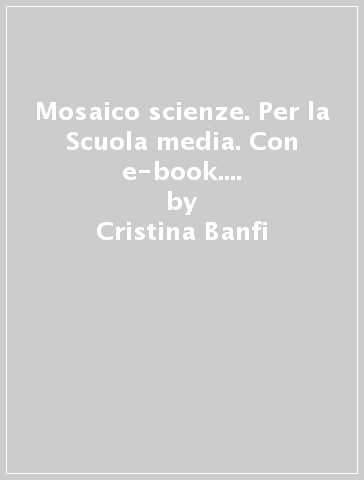 Mosaico scienze. Per la Scuola media. Con e-book....
by
Cristina Banfi